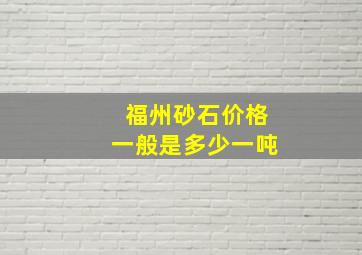 福州砂石价格
一般是多少一吨